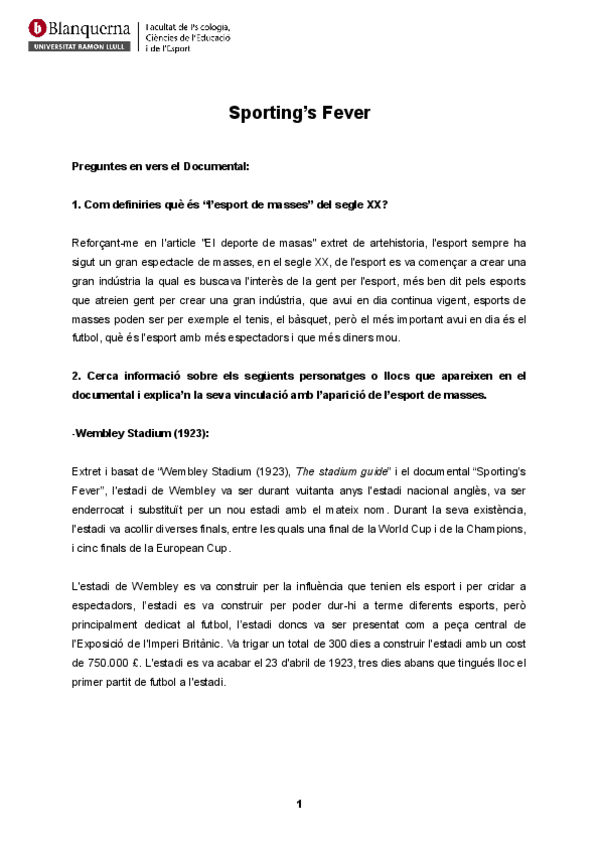 Blanquerna
UNIVERSITAT RAMON LLULL

Facultat de Psicologia, Ciències de l'Educació i de l'Esport

Sporting's Fever

Preguntes en vers el Documental:

1. Com definiries què és "l'esport de masses" del segle XX?

Reforçant-me en l'article "El deporte de masas" extret de artehistoria, l'esport sempre ha sigut un gran espectacle de masses, en el segle XX, de l'esport es va començar a crear una gran indústria la qual es buscava l'interès de la gent per l'esport, més ben dit pels esports que atreien gent per crear una gran indústria, que avui en dia continua vigent, esports de masses poden ser per exemple el tenis, el bàsquet, però el més important avui en dia és el futbol, què és l'esport amb més espectadors i que més diners mou.

2. Cerca informació sobre els següents personatges o llocs que apareixen en el documental i explica'n la seva vinculació amb l'aparició de l'esport de masses.

-Wembley Stadium (1923):

Extret i basat de "Wembley Stadium (1923), The stadium guide" i el documental "Sporting's Fever", l'estadi de Wembley va ser durant vuitanta anys l'estadi nacional anglès, va ser enderrocat i substituït per un nou estadi amb el mateix nom. Durant la seva existència, l'estadi va acollir diverses finals, entre les quals una final de la World Cup i de la Champions, i cinc finals de la European Cup.

L'estadi de Wembley es va construir per la influència que tenien els esport i per cridar a espectadors, l'estadi es va construir per poder dur-hi a terme diferents esports, però principalment dedicat al futbol, l'estadi doncs va ser presentat com a peça central de l'Exposició de l'Imperi Britànic. Va trigar un total de 300 dies a construir l'estadi amb un cost de 750.000 £. L'estadi es va acabar el 23 d'abril de 1923, tres dies abans que tingués lloc el primer partit de futbol a l'estadi.

1